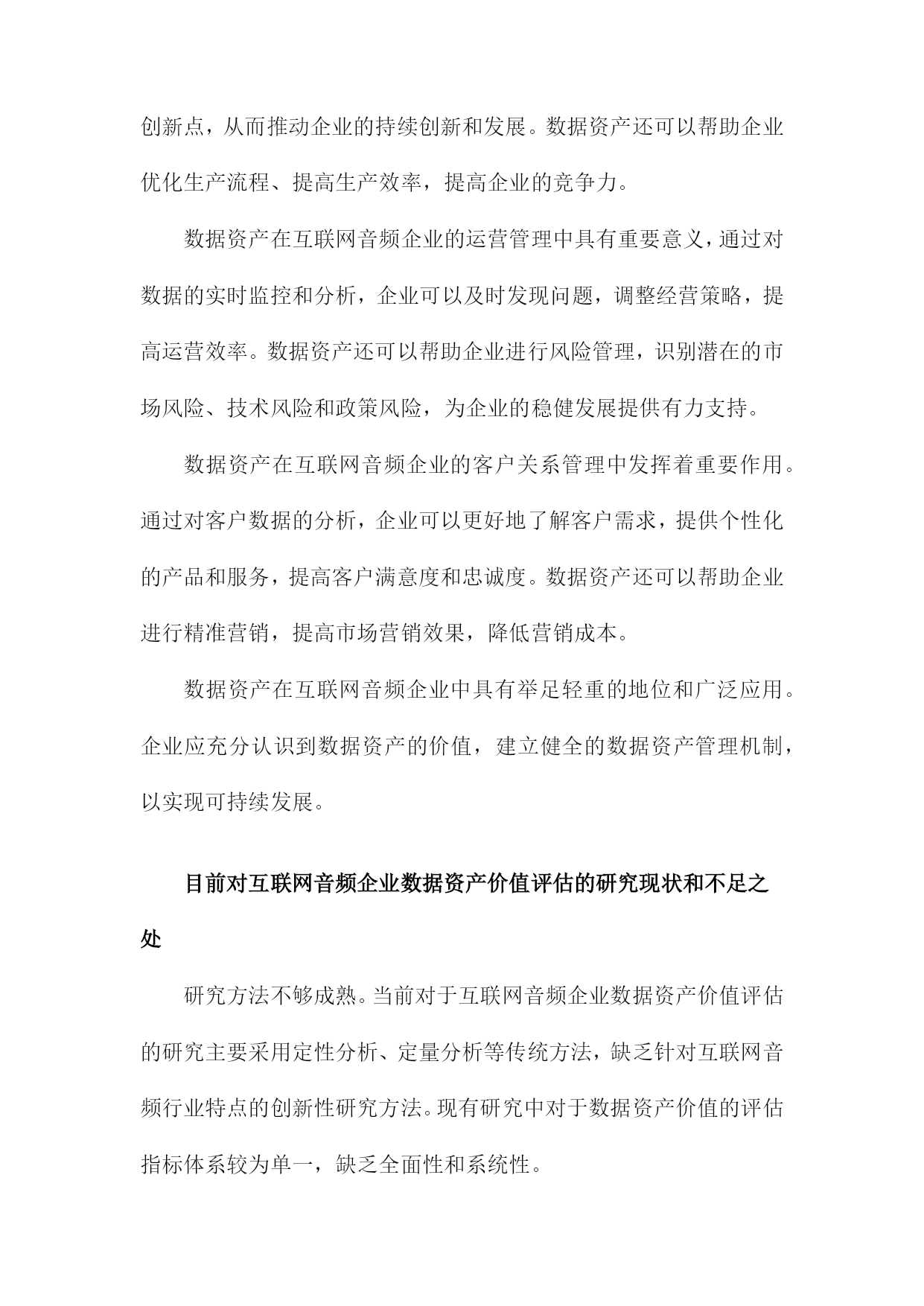 创新点，从而推动企业的持续创新和发展。数据资产还可以帮助企业优化生产流程、提高生产效率，提高企业的竞争力。

数据资产在互联网音频企业的运营管理中具有重要意义，通过对数据的实时监控和分析，企业可以及时发现问题，调整经营策略，提高运营效率。数据资产还可以帮助企业进行风险管理，识别潜在的市场风险、技术风险和政策风险，为企业的稳健发展提供有力支持。

数据资产在互联网音频企业的客户关系管理中发挥着重要作用。通过对客户数据的分析，企业可以更好地了解客户需求，提供个性化的产品和服务，提高客户满意度和忠诚度。数据资产还可以帮助企业进行精准营销，提高市场营销效果，降低营销成本。

数据资产在互联网音频企业中具有举足轻重的地位和广泛应用。企业应充分认识到数据资产的价值，建立健全的数据资产管理机制，以实现可持续发展。

目前对互联网音频企业数据资产价值评估的研究现状和不足之处

研究方法不够成熟。当前对于互联网音频企业数据资产价值评估的研究主要采用定性分析、定量分析等传统方法，缺乏针对互联网音频行业特点的创新性研究方法。现有研究中对于数据资产价值的评估指标体系较为单一，缺乏全面性和系统性。